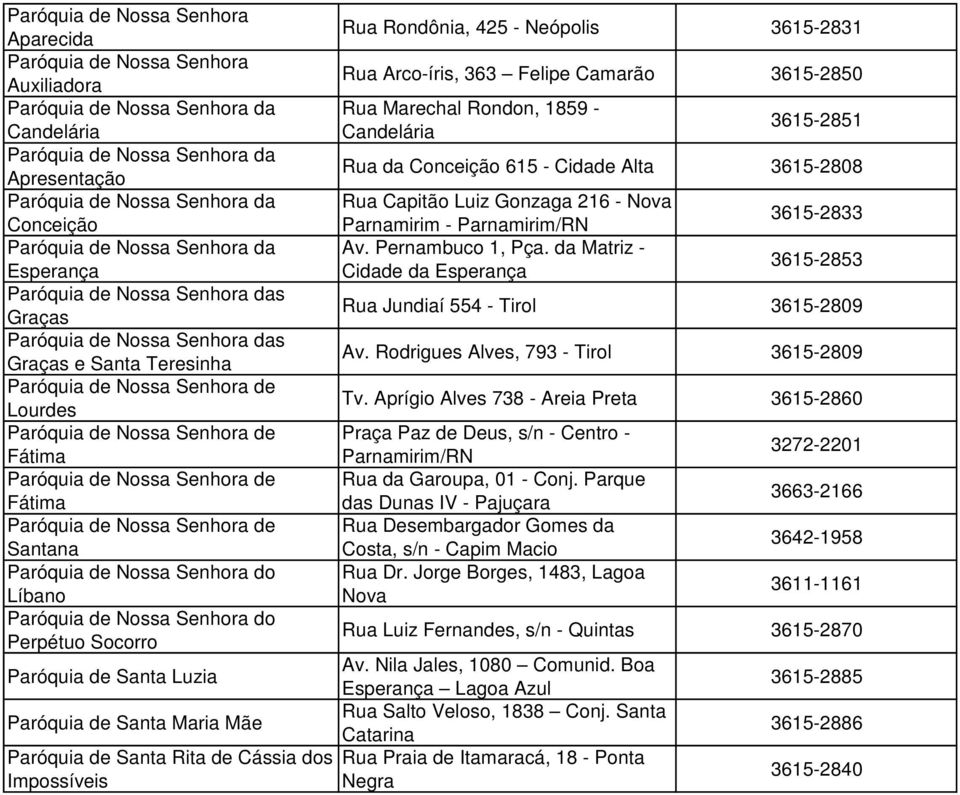 | | | |
|---|---|---|
| Paróquia de Nossa Senhora Aparecida | Rua Rondônia, 425 - Neópolis | 3615-2831 |
| Paróquia de Nossa Senhora Auxiliadora | Rua Arco-íris, 363 – Felipe Camarão | 3615-2850 |
| Paróquia de Nossa Senhora da Candelária | Rua Marechal Rondon, 1859 - Candelária | 3615-2851 |
| Paróquia de Nossa Senhora da Apresentação | Rua da Conceição 615 - Cidade Alta | 3615-2808 |
| Paróquia de Nossa Senhora da Conceição | Rua Capitão Luiz Gonzaga 216 - Nova Parnamirim - Parnamirim/RN | 3615-2833 |
| Paróquia de Nossa Senhora da Esperança | Av. Pernambuco 1, Pça. da Matriz - Cidade da Esperança | 3615-2853 |
| Paróquia de Nossa Senhora das Graças | Rua Jundiaí 554 - Tirol | 3615-2809 |
| Paróquia de Nossa Senhora das Graças e Santa Teresinha | Av. Rodrigues Alves, 793 - Tirol | 3615-2809 |
| Paróquia de Nossa Senhora de Lourdes | Tv. Aprígio Alves 738 - Areia Preta | 3615-2860 |
| Paróquia de Nossa Senhora de Fátima | Praça Paz de Deus, s/n - Centro - Parnamirim/RN | 3272-2201 |
| Paróquia de Nossa Senhora de Fátima | Rua da Garoupa, 01 - Conj. Parque das Dunas IV - Pajuçara | 3663-2166 |
| Paróquia de Nossa Senhora de Santana | Rua Desembargador Gomes da Costa, s/n - Capim Macio | 3642-1958 |
| Paróquia de Nossa Senhora do Líbano | Rua Dr. Jorge Borges, 1483, Lagoa Nova | 3611-1161 |
| Paróquia de Nossa Senhora do Perpétuo Socorro | Rua Luiz Fernandes, s/n - Quintas | 3615-2870 |
| Paróquia de Santa Luzia | Av. Nila Jales, 1080 – Comunid. Boa Esperança – Lagoa Azul | 3615-2885 |
| Paróquia de Santa Maria Mãe | Rua Salto Veloso, 1838 – Conj. Santa Catarina | 3615-2886 |
| Paróquia de Santa Rita de Cássia dos Impossíveis | Rua Praia de Itamaracá, 18 - Ponta Negra | 3615-2840 |